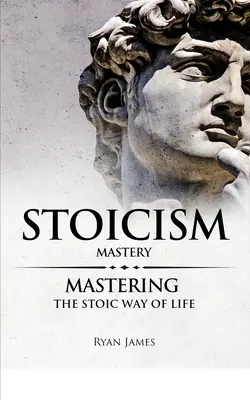 STOICISM
MASTERY

MASTERING
THE STOIC WAY OF LIFE

RYAN JAMES